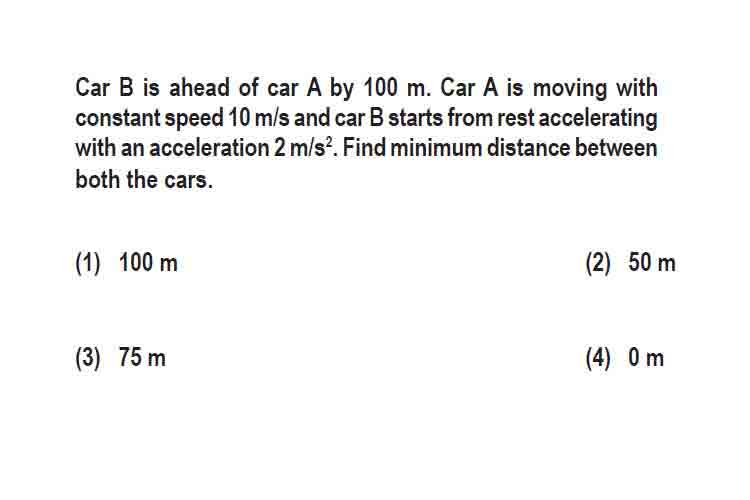 Car B is ahead of car A by 100 m. Car A is moving with constant speed 10 m/s and car B starts from rest accelerating with an acceleration 2 m/s$^2$. Find minimum distance between both the cars.

(1) 100 m

(2) 50 m

(3) 75 m

(4) 0 m